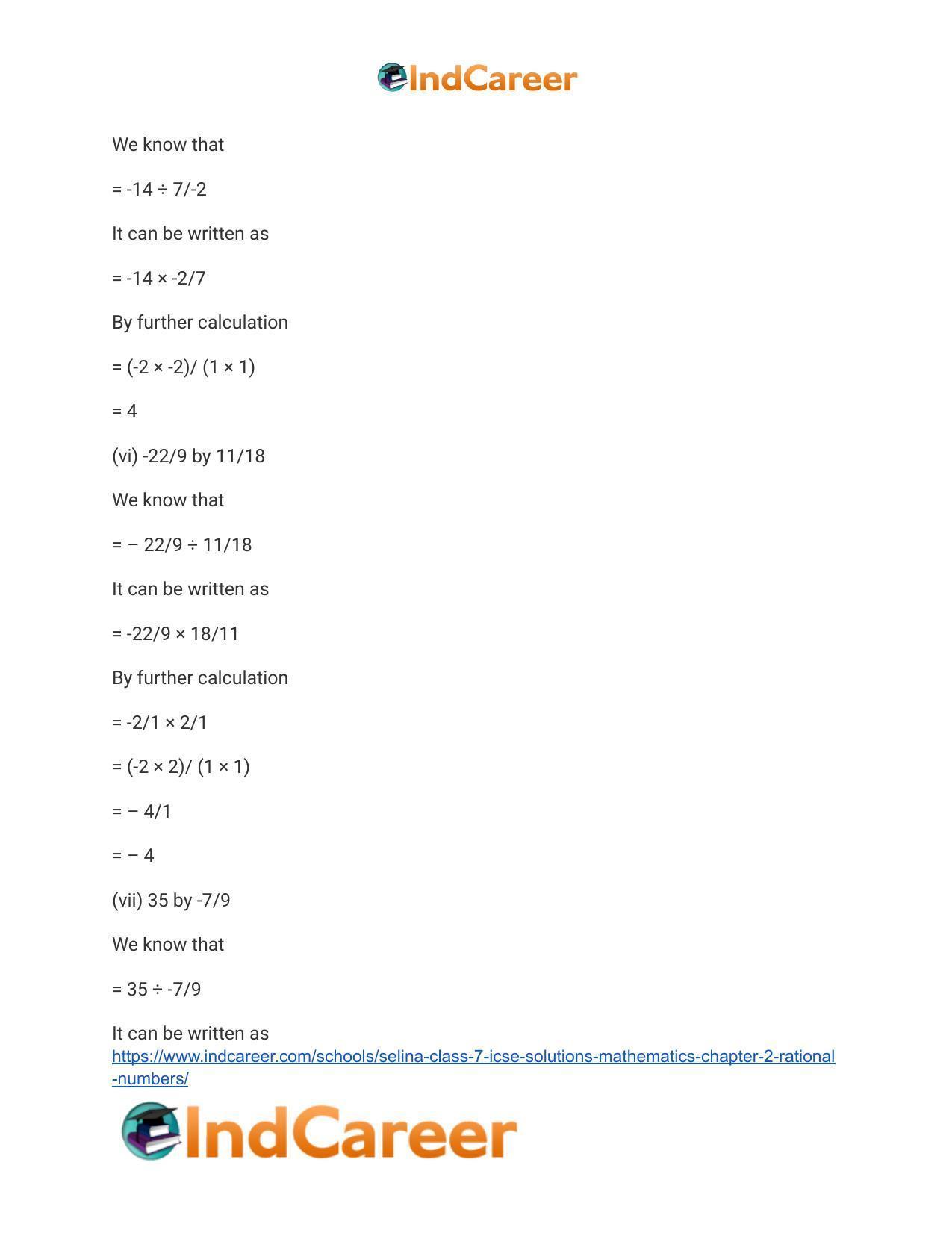 IndCareer

We know that

= -14 ÷ 7/-2

It can be written as

= -14 × -2/7

By further calculation

= (-2 × -2)/ (1 × 1)

= 4

(vi) -22/9 by 11/18

We know that

= – 22/9 ÷ 11/18

It can be written as

= -22/9 × 18/11

By further calculation

= -2/1 × 2/1

= (-2 × 2)/ (1 × 1)

= – 4/1

= – 4

(vii) 35 by -7/9

We know that

= 35 ÷ -7/9

It can be written as

https://www.indcareer.com/schools/selina-class-7-icse-solutions-mathematics-chapter-2-rational-numbers/

IndCareer